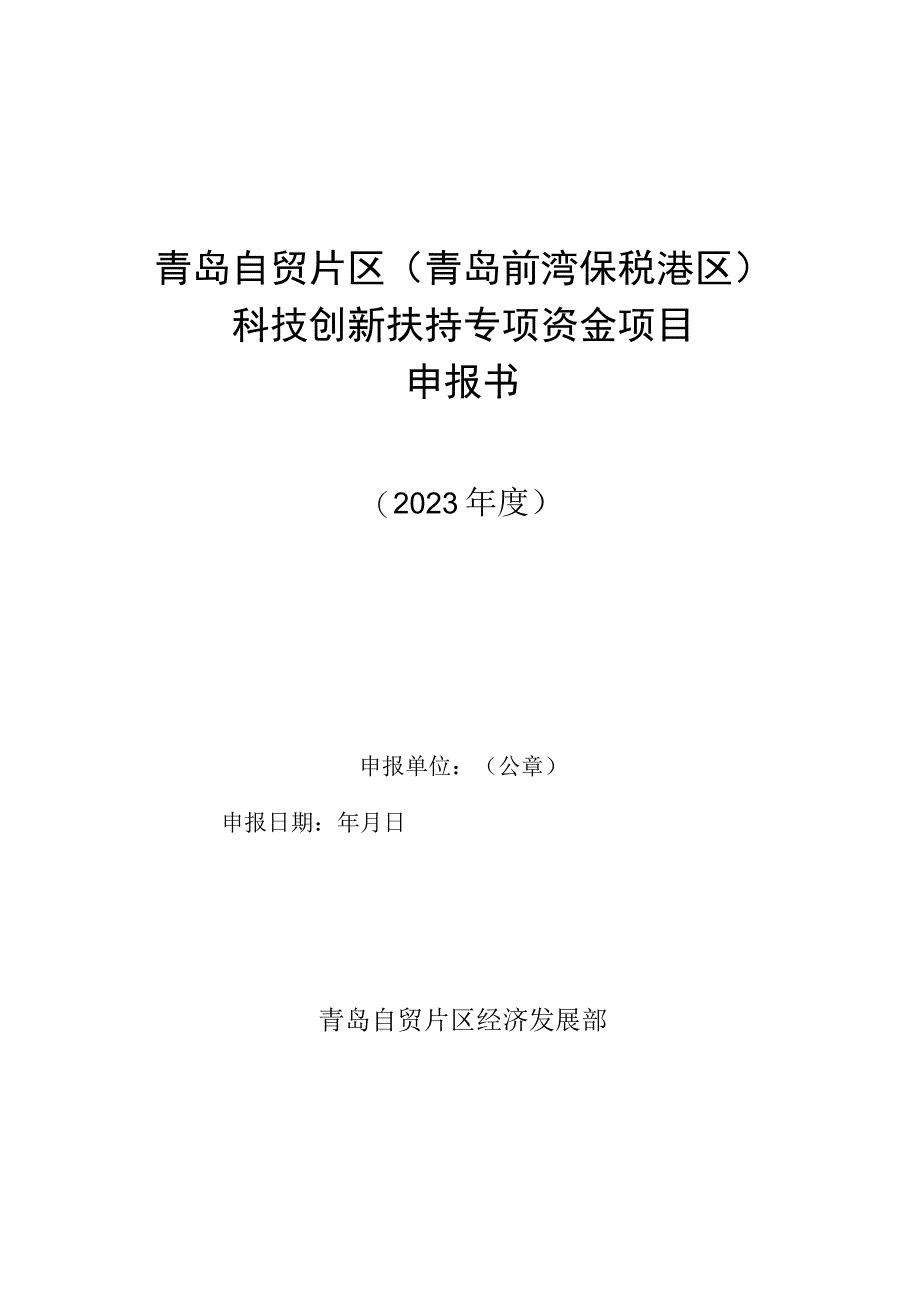 青岛自贸片区（青岛前湾保税港区）
科技创新扶持专项资金项目
申报书

（2023年度）

申报单位：（公章）

申报日期：年月日

青岛自贸片区经济发展部